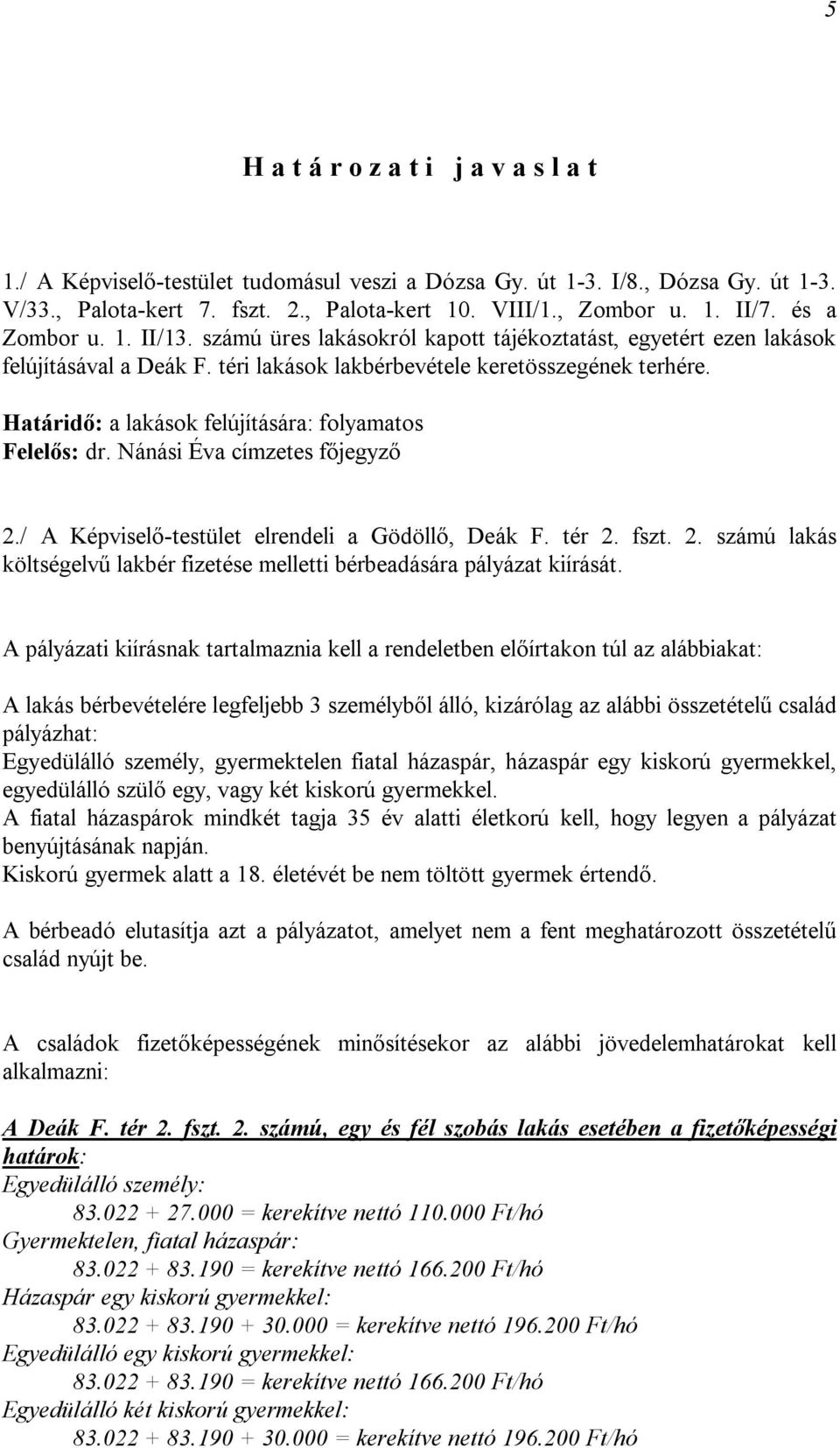 5

H a t á r o z a t i j a v a s l a t

1./ A Képviselő-testület tudomásul veszi a Dózsa Gy. út 1-3. I/8., Dózsa Gy. út 1-3. V/33., Palota-kert 7. fszt. 2., Palota-kert 10. VIII/1., Zombor u. 1. II/7. és a Zombor u. 1. II/13. számú üres lakásokról kapott tájékoztatást, egyetért ezen lakások felújításával a Deák F. téri lakások lakbérbevétele keretösszegének terhére.

Határidő: a lakások felújítására: folyamatos
Felelős: dr. Nánási Éva címzetes főjegyző

2./ A Képviselő-testület elrendeli a Gödöllő, Deák F. tér 2. fszt. 2. számú lakás költségelvű lakbér fizetése melletti bérbeadására pályázat kiírását.

A pályázati kiírásnak tartalmaznia kell a rendeletben előírtakon túl az alábbiakat:

A lakás bérbevételére legfeljebb 3 személyből álló, kizárólag az alábbi összetételű család pályázhat:
Egyedülálló személy, gyermektelen fiatal házaspár, házaspár egy kiskorú gyermekkel, egyedülálló szülő egy, vagy két kiskorú gyermekkel.
A fiatal házaspárok mindkét tagja 35 év alatti életkorú kell, hogy legyen a pályázat benyújtásának napján.
Kiskorú gyermek alatt a 18. életévét be nem töltött gyermek értendő.

A bérbeadó elutasítja azt a pályázatot, amelyet nem a fent meghatározott összetételű család nyújt be.

A családok fizetőképességének minősítésekor az alábbi jövedelemhatárokat kell alkalmazni:

A Deák F. tér 2. fszt. 2. számú, egy és fél szobás lakás esetében a fizetőképességi határok:
Egyedülálló személy:
83.022 + 27.000 = kerekítve nettó 110.000 Ft/hó
Gyermektelen, fiatal házaspár:
83.022 + 83.190 = kerekítve nettó 166.200 Ft/hó
Házaspár egy kiskorú gyermekkel:
83.022 + 83.190 + 30.000 = kerekítve nettó 196.200 Ft/hó
Egyedülálló egy kiskorú gyermekkel:
83.022 + 83.190 = kerekítve nettó 166.200 Ft/hó
Egyedülálló két kiskorú gyermekkel:
83.022 + 83.190 + 30.000 = kerekítve nettó 196.200 Ft/hó